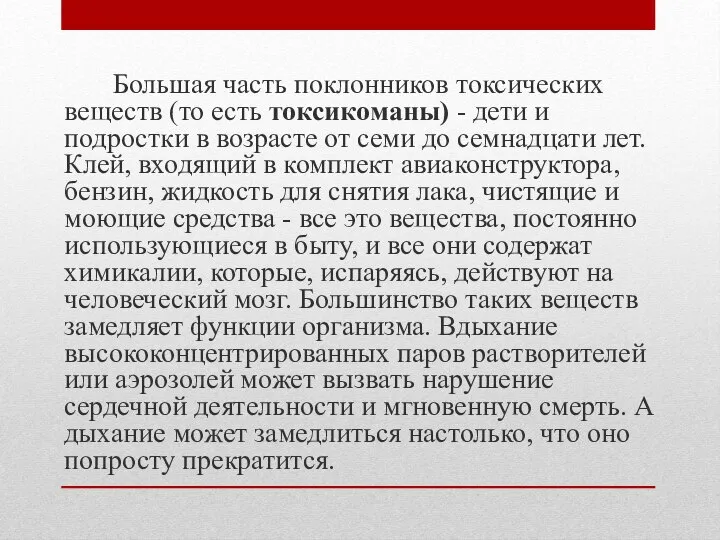 Большая часть поклонников токсических веществ (то есть токсикоманы) - дети и подростки в возрасте от семи до семнадцати лет. Клей, входящий в комплект авиаконструктора, бензин, жидкость для снятия лака, чистящие и моющие средства - все это вещества, постоянно использующиеся в быту, и все они содержат химикалии, которые, испаряясь, действуют на человеческий мозг. Большинство таких веществ замедляет функции организма. Вдыхание высококонцентрированных паров растворителей или аэрозолей может вызвать нарушение сердечной деятельности и мгновенную смерть. А дыхание может замедлиться настолько, что оно попросту прекратится.